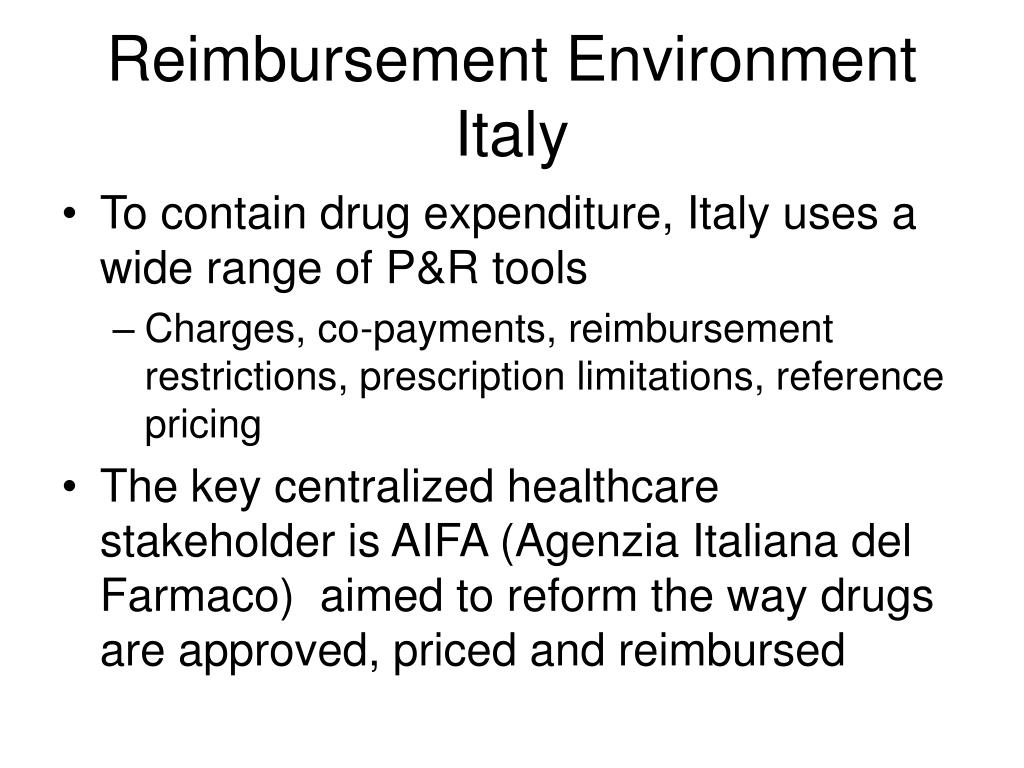 Reimbursement Environment Italy

• To contain drug expenditure, Italy uses a wide range of P&R tools
– Charges, co-payments, reimbursement restrictions, prescription limitations, reference pricing

• The key centralized healthcare stakeholder is AIFA (Agenzia Italiana del Farmaco) aimed to reform the way drugs are approved, priced and reimbursed